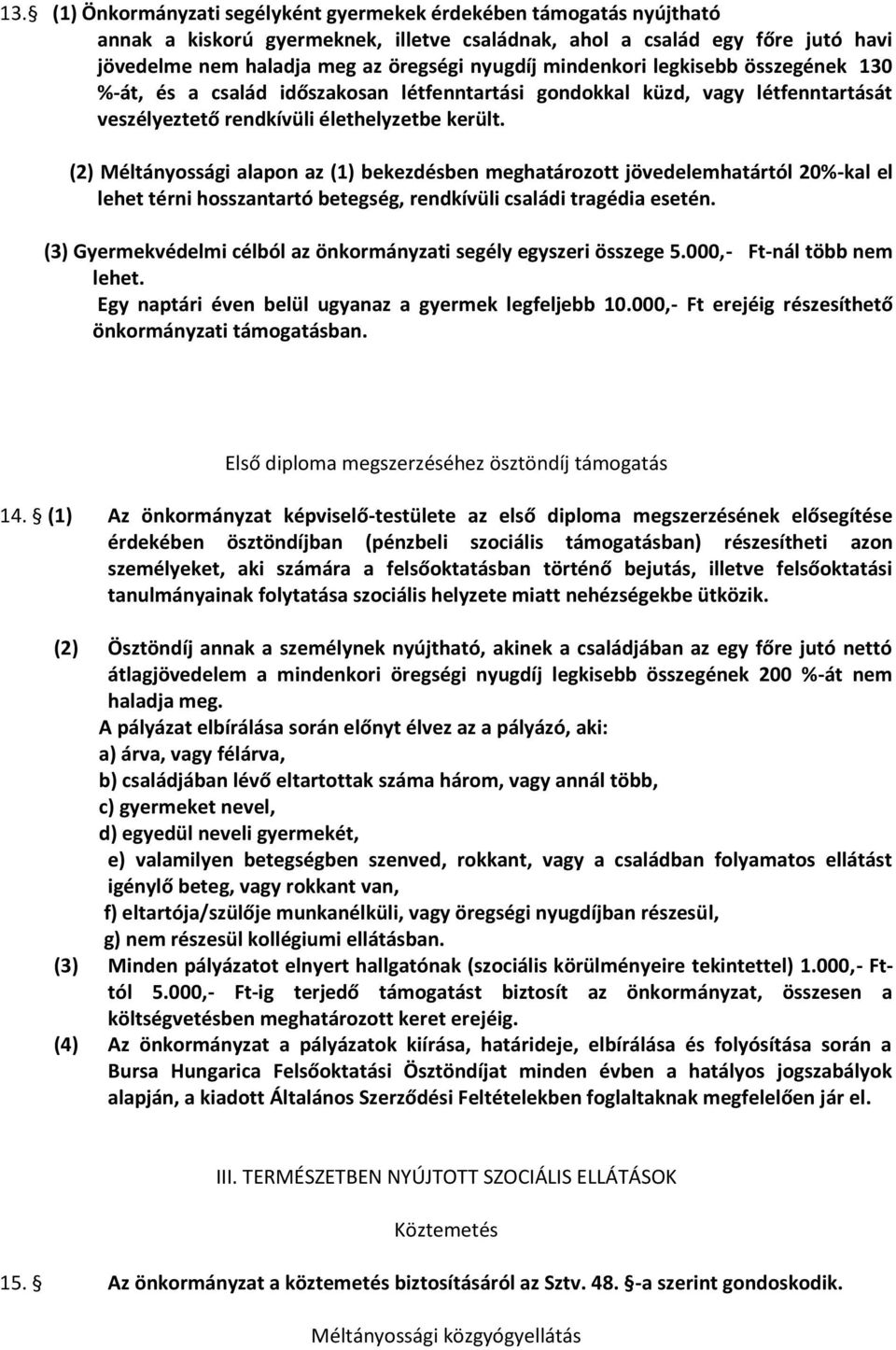 13.§ (1) Önkormányzati segélyként gyermekek érdekében támogatás nyújtható annak a kiskorú gyermeknek, illetve családnak, ahol a család egy főre jutó havi jövedelme nem haladja meg az öregségi nyugdíj mindenkori legkisebb összegének 130 %-át, és a család időszakosan létfenntartási gondokkal küzd, vagy létfenntartását veszélyeztető rendkívüli élethelyzetbe került.

(2) Méltányossági alapon az (1) bekezdésben meghatározott jövedelemhatártól 20%-kal el lehet térni hosszantartó betegség, rendkívüli családi tragédia esetén.

(3) Gyermekvédelmi célból az önkormányzati segély egyszeri összege 5.000,- Ft-nál több nem lehet.
Egy naptári éven belül ugyanaz a gyermek legfeljebb 10.000,- Ft erejéig részesíthető önkormányzati támogatásban.

Első diploma megszerzéséhez ösztöndíj támogatás

14. § (1) Az önkormányzat képviselő-testülete az első diploma megszerzésének elősegítése érdekében ösztöndíjban (pénzbeli szociális támogatásban) részesítheti azon személyeket, aki számára a felsőoktatásban történő bejutás, illetve felsőoktatási tanulmányainak folytatása szociális helyzete miatt nehézségekbe ütközik.

(2) Ösztöndíj annak a személynek nyújtható, akinek a családjában az egy főre jutó nettó átlagjövedelem a mindenkori öregségi nyugdíj legkisebb összegének 200 %-át nem haladja meg.
A pályázat elbírálása során előnyt élvez az a pályázó, aki:
a) árva, vagy félárva,
b) családjában lévő eltartottak száma három, vagy annál több,
c) gyermeket nevel,
d) egyedül neveli gyermekét,
e) valamilyen betegségben szenved, rokkant, vagy a családban folyamatos ellátást igénylő beteg, vagy rokkant van,
f) eltartója/szülője munkanélküli, vagy öregségi nyugdíjban részesül,
g) nem részesül kollégiumi ellátásban.
(3) Minden pályázatot elnyert hallgatónak (szociális körülményeire tekintettel) 1.000,- Ft-tól 5.000,- Ft-ig terjedő támogatást biztosít az önkormányzat, összesen a költségvetésben meghatározott keret erejéig.
(4) Az önkormányzat a pályázatok kiírása, határideje, elbírálása és folyósítása során a Bursa Hungarica Felsőoktatási Ösztöndíjat minden évben a hatályos jogszabályok alapján, a kiadott Általános Szerződési Feltételekben foglaltaknak megfelelően jár el.

III. TERMÉSZETBEN NYÚJTOTT SZOCIÁLIS ELLÁTÁSOK

Köztemetés

15. § Az önkormányzat a köztemetés biztosításáról az Sztv. 48. §-a szerint gondoskodik.

Méltányossági közgyógyellátás